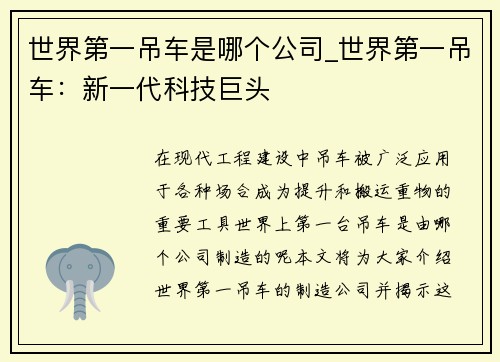 世界第一吊车是哪个公司_世界第一吊车：新一代科技巨头

在现代工程建设中吊车被广泛应用于各种场合成为提升和搬运重物的重要工具世界上第一台吊车是由哪个公司制造的呢本文将为大家介绍世界第一吊车的制造公司并揭示这